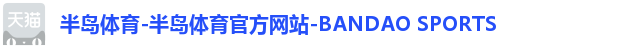 天猫

半岛体育-半岛体育官方网站-BANDAO SPORTS